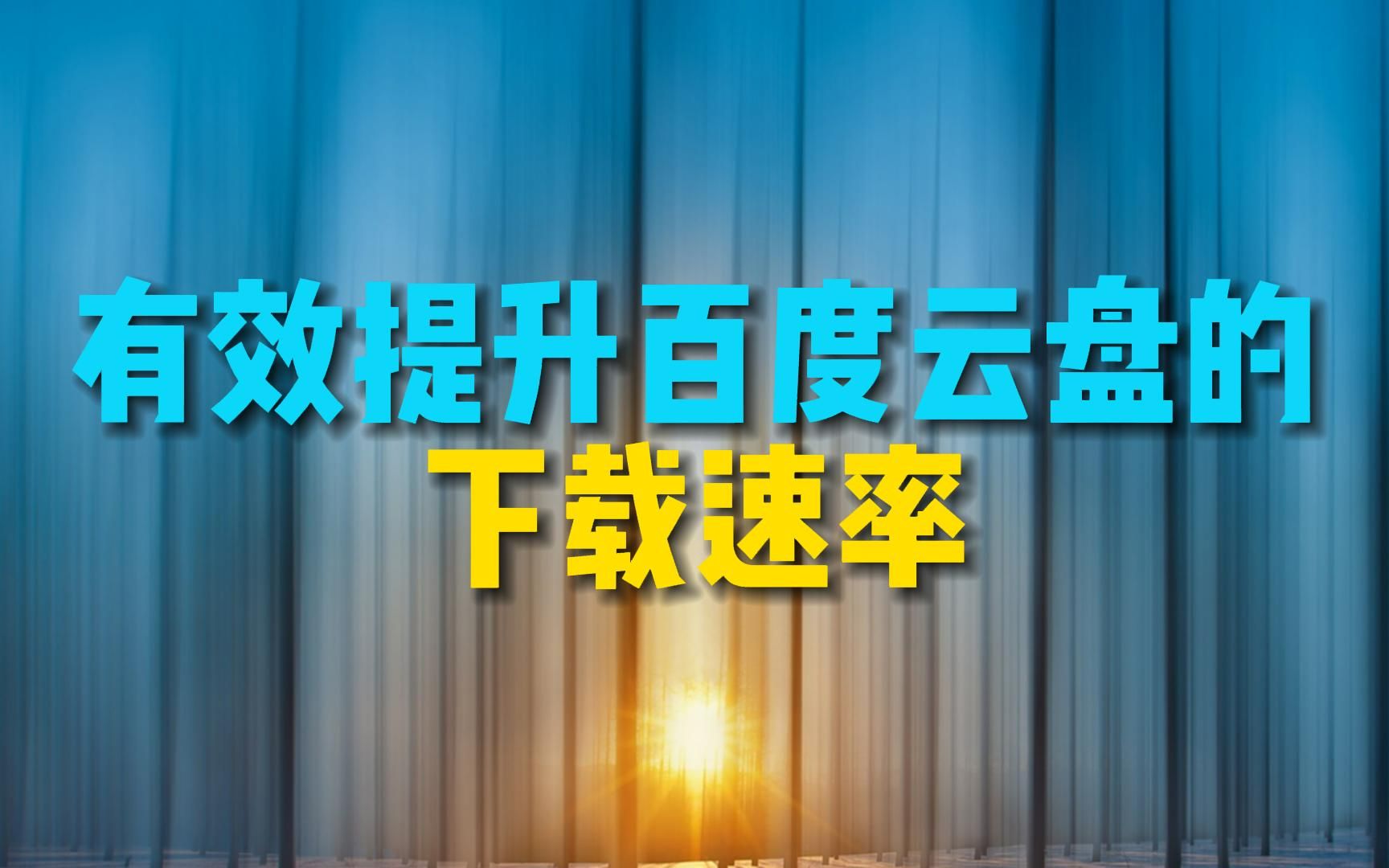 有效提升百度云盘的
下载速率